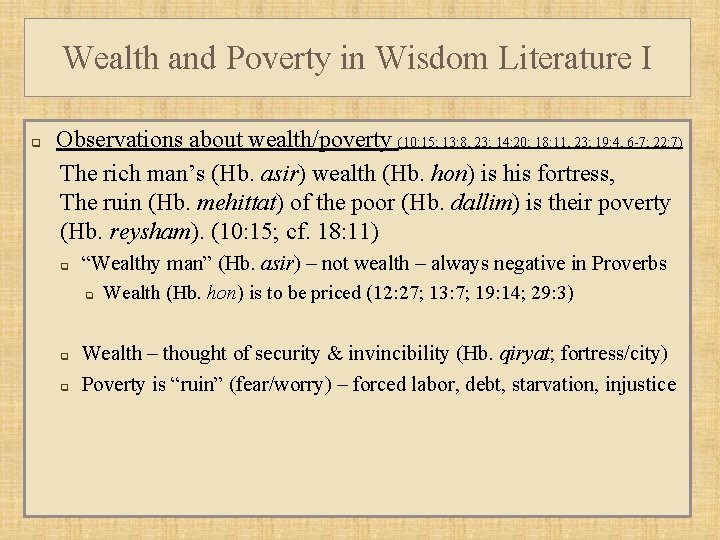 Wealth and Poverty in Wisdom Literature I

Observations about wealth/poverty (10:15; 13:8, 23; 14:20; 18:11, 23; 19:4, 6-7; 22:7)

The rich man's (Hb. asir) wealth (Hb. hon) is his fortress,
The ruin (Hb. mehittat) of the poor (Hb. dallim) is their poverty (Hb. reysham). (10:15; cf. 18:11)

"Wealthy man" (Hb. asir) – not wealth – always negative in Proverbs

Wealth (Hb. hon) is to be priced (12:27; 13:7; 19:14; 29:3)

Wealth – thought of security & invincibility (Hb. qiryat; fortress/city)

Poverty is "ruin" (fear/worry) – forced labor, debt, starvation, injustice